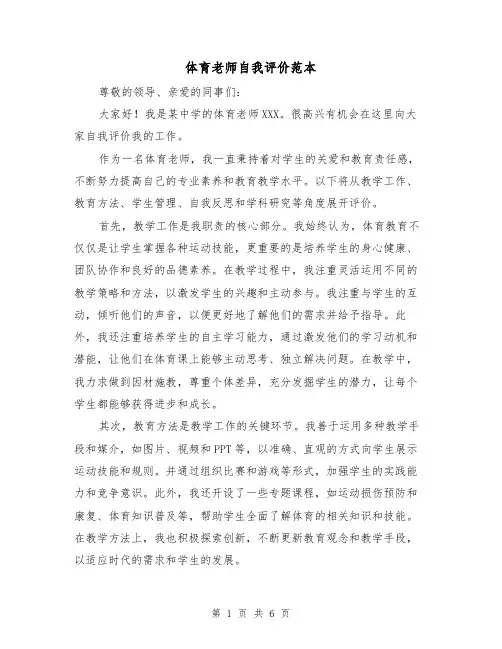 体育老师自我评价范本

尊敬的领导、亲爱的同事们：

大家好！我是某中学的体育老师XXX。很高兴有机会在这里向大家自我评价我的工作。

作为一名体育老师，我一直秉持着对学生的关爱和教育责任感，不断努力提高自己的专业素养和教育教学水平。以下将从教学工作、教育方法、学生管理、自我反思和学科研究等角度展开评价。

首先，教学工作是我职责的核心部分。我始终认为，体育教育不仅仅是让学生掌握各种运动技能，更重要的是培养学生的身心健康、团队协作和良好的品德素养。在教学过程中，我注重灵活运用不同的教学策略和方法，以激发学生的兴趣和主动参与。我注重与学生的互动，倾听他们的声音，以便更好地了解他们的需求并给予指导。此外，我还注重培养学生的自主学习能力，通过激发他们的学习动机和潜能，让他们在体育课上能够主动思考、独立解决问题。在教学中，我力求做到因材施教，尊重个体差异，充分发掘学生的潜力，让每个学生都能够获得进步和成长。

其次，教育方法是教学工作的关键环节。我善于运用多种教学手段和媒介，如图片、视频和PPT等，以准确、直观的方式向学生展示运动技能和规则。并通过组织比赛和游戏等形式，加强学生的实践能力和竞争意识。此外，我还开设了一些专题课程，如运动损伤预防和康复、体育知识普及等，帮助学生全面了解体育的相关知识和技能。在教学方法上，我也积极探索创新，不断更新教育观念和教学手段，以适应时代的需求和学生的发展。

第 1 页 共 6 页